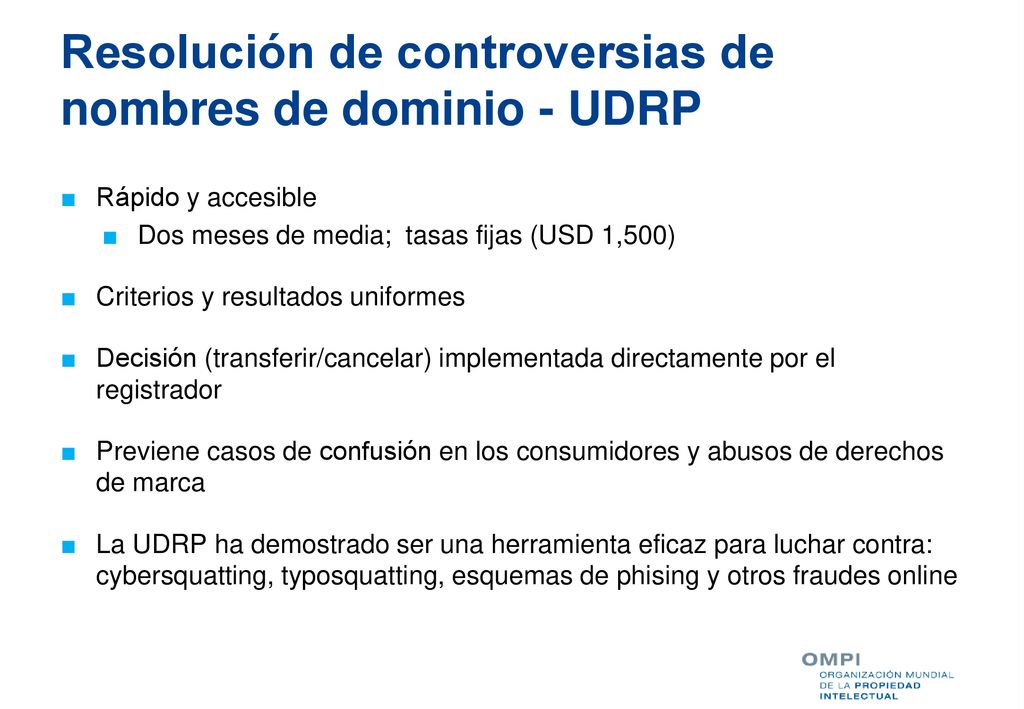 Resolución de controversias de nombres de dominio - UDRP

■ Rápido y accesible
■ Dos meses de media; tasas fijas (USD 1,500)

■ Criterios y resultados uniformes

■ Decisión (transferir/cancelar) implementada directamente por el registrador

■ Previene casos de confusión en los consumidores y abusos de derechos de marca

■ La UDRP ha demostrado ser una herramienta eficaz para luchar contra: cybersquatting, typosquatting, esquemas de phising y otros fraudes online

OMPI
ORGANIZACIÓN MUNDIAL DE LA PROPIEDAD INTELECTUAL